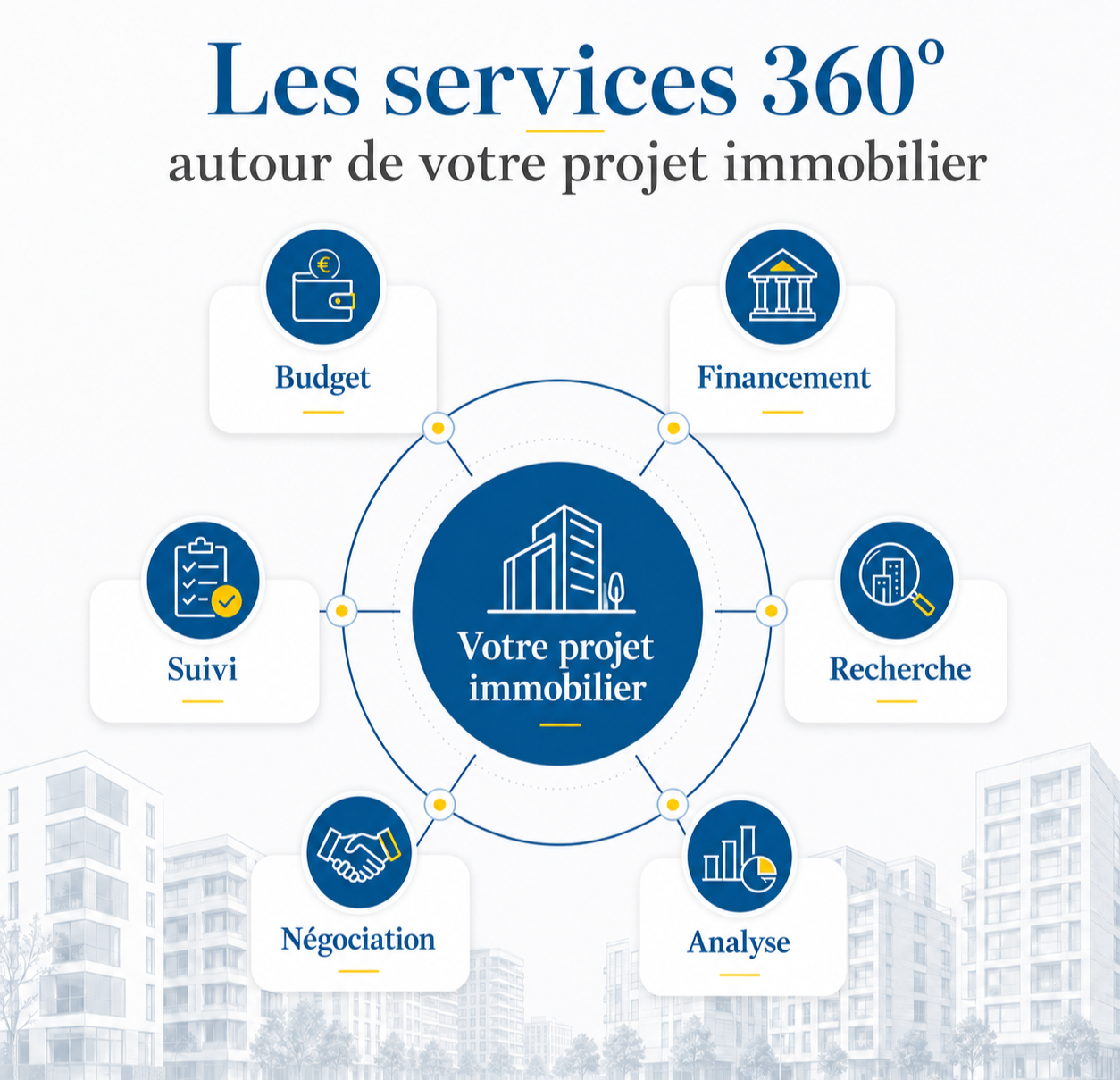 Les services 360°
autour de votre projet immobilier

Budget

Financement

Suivi

Votre projet immobilier

Recherche

Négociation

Analyse